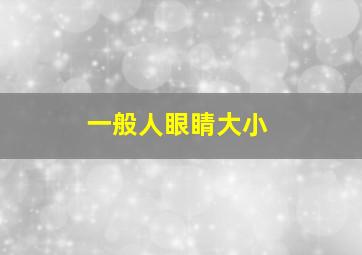 一般人眼睛大小